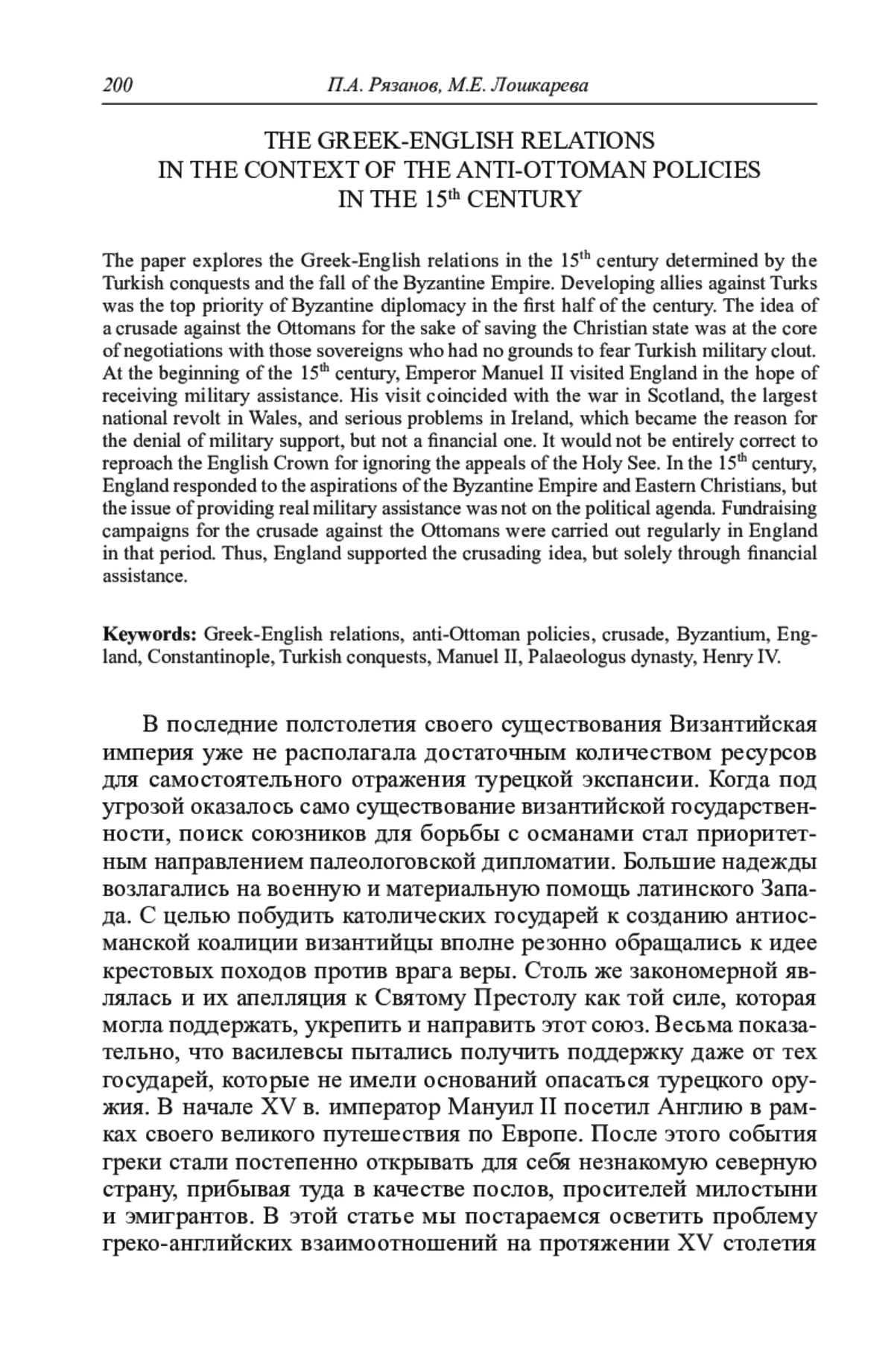 200 П.А. Рязанов, М.Е. Лошкарева

THE GREEK-ENGLISH RELATIONS IN THE CONTEXT OF THE ANTI-OTTOMAN POLICIES IN THE 15$^{th}$ CENTURY

The paper explores the Greek-English relations in the 15$^{th}$ century determined by the Turkish conquests and the fall of the Byzantine Empire. Developing allies against Turks was the top priority of Byzantine diplomacy in the first half of the century. The idea of a crusade against the Ottomans for the sake of saving the Christian state was at the core of negotiations with those sovereigns who had no grounds to fear Turkish military clout. At the beginning of the 15$^{th}$ century, Emperor Manuel II visited England in the hope of receiving military assistance. His visit coincided with the war in Scotland, the largest national revolt in Wales, and serious problems in Ireland, which became the reason for the denial of military support, but not a financial one. It would not be entirely correct to reproach the English Crown for ignoring the appeals of the Holy See. In the 15$^{th}$ century, England responded to the aspirations of the Byzantine Empire and Eastern Christians, but the issue of providing real military assistance was not on the political agenda. Fundraising campaigns for the crusade against the Ottomans were carried out regularly in England in that period. Thus, England supported the crusading idea, but solely through financial assistance.

Keywords: Greek-English relations, anti-Ottoman policies, crusade, Byzantium, England, Constantinople, Turkish conquests, Manuel II, Palaeologus dynasty, Henry IV.

В последние полстолетия своего существования Византийская империя уже не располагала достаточным количеством ресурсов для самостоятельного отражения турецкой экспансии. Когда под угрозой оказалось само существование византийской государственности, поиск союзников для борьбы с османами стал приоритетным направлением палеологовской дипломатии. Большие надежды возлагались на военную и материальную помощь латинского Запада. С целью побудить католических государей к созданию антиосманской коалиции византийцы вполне резонно обращались к идее крестовых походов против врага веры. Столь же закономерной являлась и их апелляция к Святому Престолу как той силе, которая могла поддержать, укрепить и направить этот союз. Весьма показательно, что василевсы пытались получить поддержку даже от тех государей, которые не имели оснований опасаться турецкого оружия. В начале XV в. император Мануил II посетил Англию в рамках своего великого путешествия по Европе. После этого события греки стали постепенно открывать для себя незнакомую северную страну, прибывая туда в качестве послов, просителей милостыни и эмигрантов. В этой статье мы постараемся осветить проблему греко-английских взаимоотношений на протяжении XV столетия